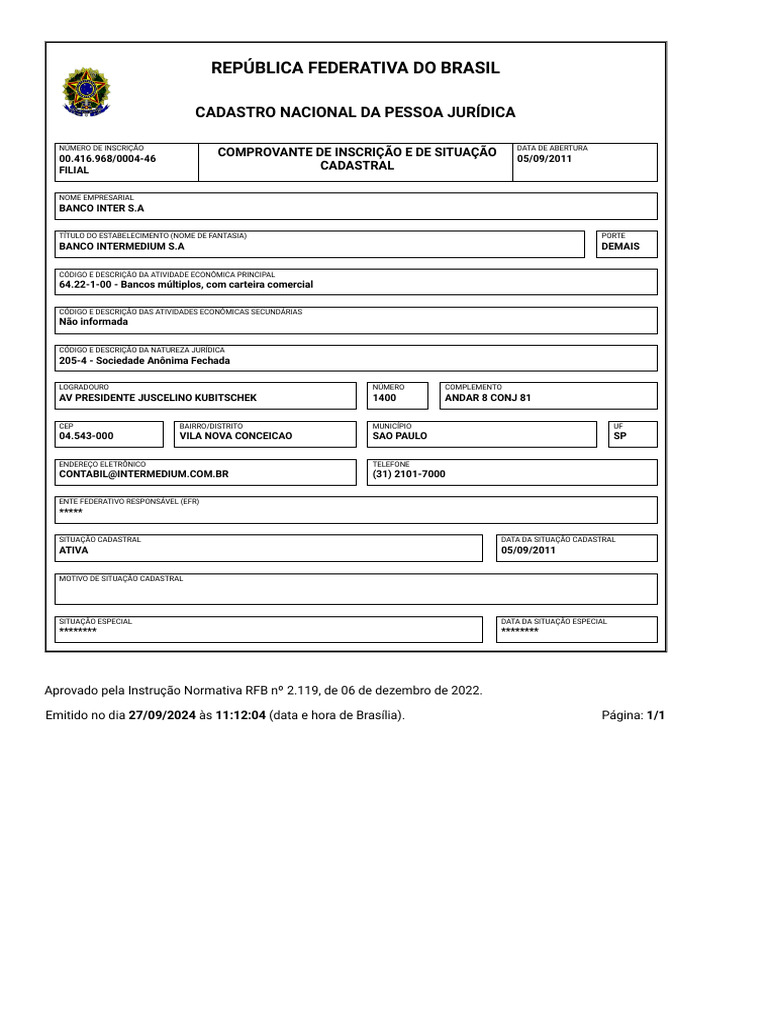 REPÚBLICA FEDERATIVA DO BRASIL

CADASTRO NACIONAL DA PESSOA JURÍDICA

NÚMERO DE INSCRIÇÃO
00.416.968/0004-46
FILIAL

COMPROVANTE DE INSCRIÇÃO E DE SITUAÇÃO CADASTRAL

DATA DE ABERTURA
05/09/2011

NOME EMPRESARIAL
BANCO INTER S.A

TÍTULO DO ESTABELECIMENTO (NOME DE FANTASIA)
BANCO INTERMEDIUM S.A

PORTE
DEMAIS

CÓDIGO E DESCRIÇÃO DA ATIVIDADE ECONÔMICA PRINCIPAL
64.22-1-00 - Bancos múltiplos, com carteira comercial

CÓDIGO E DESCRIÇÃO DAS ATIVIDADES ECONÔMICAS SECUNDÁRIAS
Não informada

CÓDIGO E DESCRIÇÃO DA NATUREZA JURÍDICA
205-4 - Sociedade Anônima Fechada

LOGRADOURO
AV PRESIDENTE JUSCELINO KUBITSCHEK

NÚMERO
1400

COMPLEMENTO
ANDAR 8 CONJ 81

CEP
04.543-000

BAIRRO/DISTRITO
VILA NOVA CONCEICAO

MUNICÍPIO
SAO PAULO

UF
SP

ENDEREÇO ELETRÔNICO
CONTABIL@INTERMEDIUM.COM.BR

TELEFONE
(31) 2101-7000

ENTE FEDERATIVO RESPONSÁVEL (EFR)
*****

SITUAÇÃO CADASTRAL
ATIVA

DATA DA SITUAÇÃO CADASTRAL
05/09/2011

MOTIVO DE SITUAÇÃO CADASTRAL

SITUAÇÃO ESPECIAL
********

DATA DA SITUAÇÃO ESPECIAL
********

Aprovado pela Instrução Normativa RFB nº 2.119, de 06 de dezembro de 2022.

Emitido no dia 27/09/2024 às 11:12:04 (data e hora de Brasília).

Página: 1/1